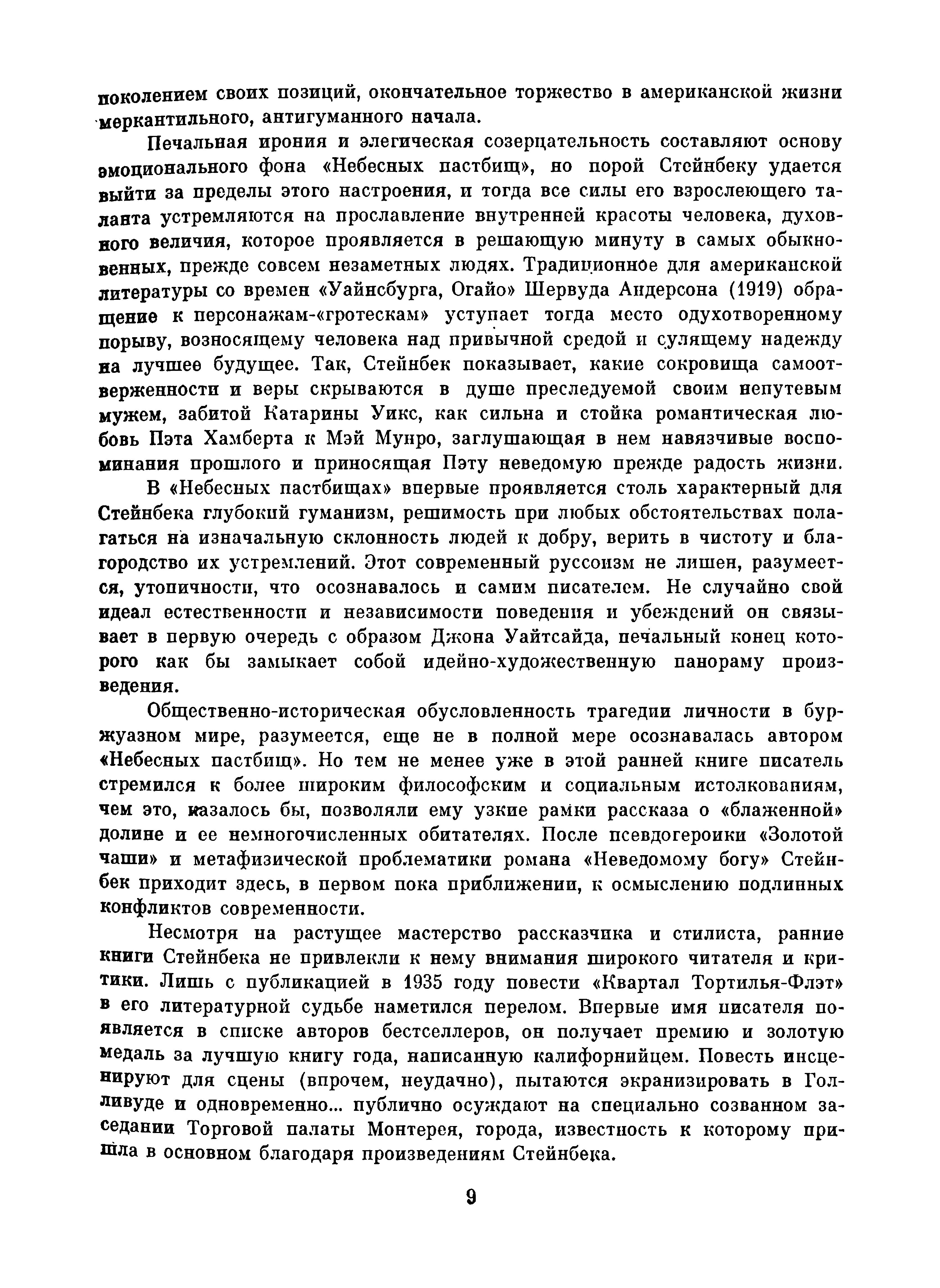 поколением своих позиций, окончательное торжество в американской жизни меркантильного, антигуманного начала.

Печальная ирония и элегическая созерцательность составляют основу эмоционального фона «Небесных пастбищ», но порой Стейнбеку удается выйти за пределы этого настроения, и тогда все силы его взрослеющего таланта устремляются на прославление внутренней красоты человека, духовного величия, которое проявляется в решающую минуту в самых обыкновенных, прежде совсем незаметных людях. Традиционное для американской литературы со времен «Уайнсбурга, Огайо» Шервуда Андерсона (1919) обращение к персонажам-«гротескам» уступает тогда место одухотворенному порыву, возносящему человека над привычной средой и сулящему надежду на лучшее будущее. Так, Стейнбек показывает, какие сокровища самоотверженности и веры скрываются в душе преследуемой своим непутевым мужем, забитой Катарины Уикс, как сильна и стойка романтическая любовь Пэта Хамберта к Мэй Мунро, заглушающая в нем навязчивые воспоминания прошлого и приносящая Пэту неведомую прежде радость жизни.

В «Небесных пастбищах» впервые проявляется столь характерный для Стейнбека глубокий гуманизм, решимость при любых обстоятельствах полагаться на изначальную склонность людей к добру, верить в чистоту и благородство их устремлений. Этот современный руссоизм не лишен, разумеется, утопичности, что осознавалось и самим писателем. Не случайно свой идеал естественности и независимости поведения и убеждений он связывает в первую очередь с образом Джона Уайтсайда, печальный конец которого как бы замыкает собой идейно-художественную панораму произведения.

Общественно-историческая обусловленность трагедии личности в буржуазном мире, разумеется, еще не в полной мере осознавалась автором «Небесных пастбищ». Но тем не менее уже в этой ранней книге писатель стремился к более широким философским и социальным истолкованиям, чем это, казалось бы, позволяли ему узкие рамки рассказа о «блаженной» долине и ее немногочисленных обитателях. После псевдогероики «Золотой чаши» и метафизической проблематики романа «Неведомому богу» Стейнбек приходит здесь, в первом пока приближении, к осмыслению подлинных конфликтов современности.

Несмотря на растущее мастерство рассказчика и стилиста, ранние книги Стейнбека не привлекли к нему внимания широкого читателя и критики. Лишь с публикацией в 1935 году повести «Квартал Тортилья-Флэт» в его литературной судьбе наметился перелом. Впервые имя писателя появляется в списке авторов бестселлеров, он получает премию и золотую медаль за лучшую книгу года, написанную калифорнийцем. Повесть инсценируют для сцены (впрочем, неудачно), пытаются экранизировать в Голливуде и одновременно... публично осуждают на специально созванном заседании Торговой палаты Монтерея, города, известность к которому пришла в основном благодаря произведениям Стейнбека.

9